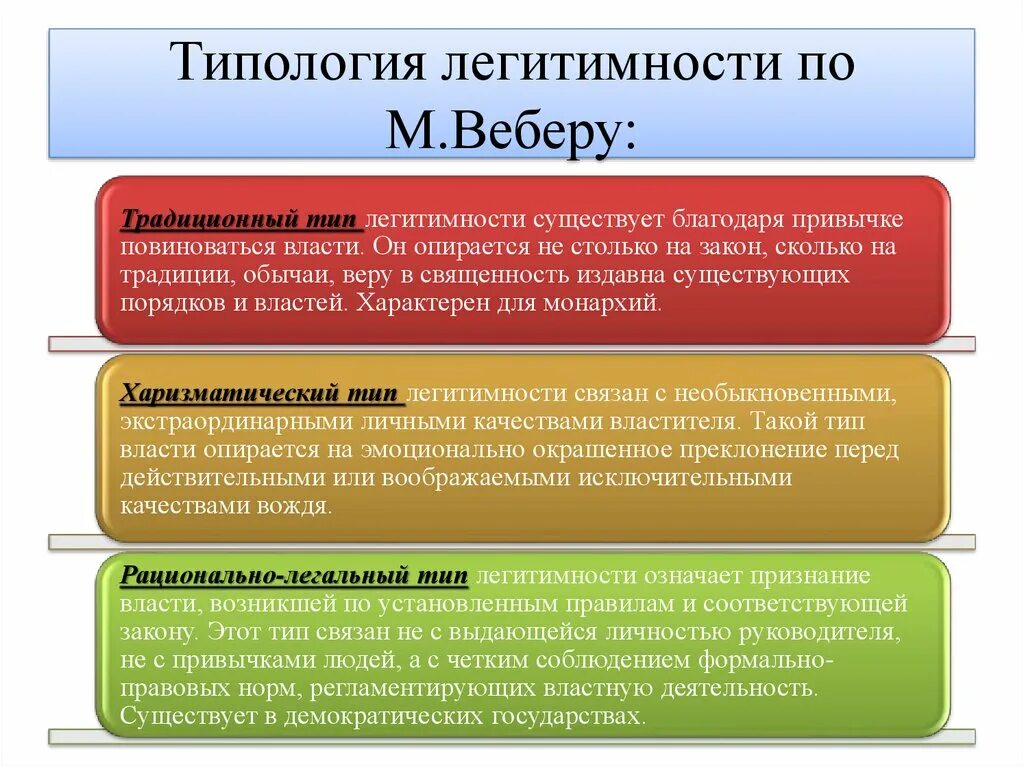 Типология легитимности по М.Веберу:

Традиционный тип легитимности существует благодаря привычке повиноваться власти. Он опирается не столько на закон, сколько на традиции, обычаи, веру в священность издавна существующих порядков и властей. Характерен для монархий.

Харизматический тип легитимности связан с необыкновенными, экстраординарными личными качествами властителя. Такой тип власти опирается на эмоционально окрашенное преклонение перед действительными или воображаемыми исключительными качествами вождя.

Рационально-легальный тип легитимности означает признание власти, возникшей по установленным правилам и соответствующей закону. Этот тип связан не с выдающейся личностью руководителя, не с привычками людей, а с четким соблюдением формально-правовых норм, регламентирующих властную деятельность. Существует в демократических государствах.